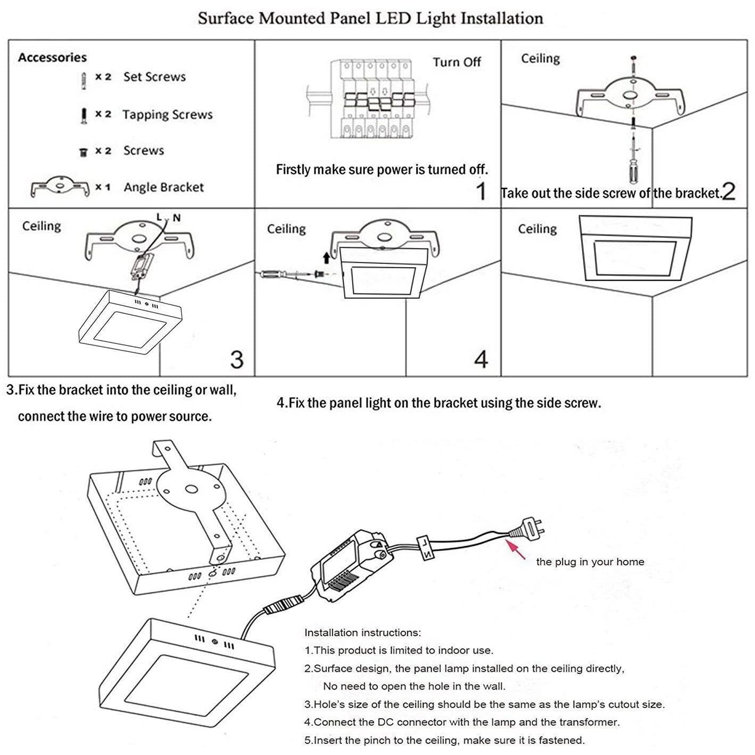 Surface Mounted Panel LED Light Installation

Accessories
× 2 Set Screws
× 2 Tapping Screws
× 2 Screws
× 1 Angle Bracket

Turn Off
Firstly make sure power is turned off.
1

Ceiling
Take out the side screw of the bracket.
2

Ceiling
L N
3

Ceiling
4

Ceiling

3.Fix the bracket into the ceiling or wall, connect the wire to power source.

4.Fix the panel light on the bracket using the side screw.

L
N
the plug in your home

Installation instructions:
1.This product is limited to indoor use.
2.Surface design, the panel lamp installed on the ceiling directly, No need to open the hole in the wall.
3.Hole's size of the ceiling should be the same as the lamp's cutout size.
4.Connect the DC connector with the lamp and the transformer.
5.Insert the pinch to the ceiling, make sure it is fastened.